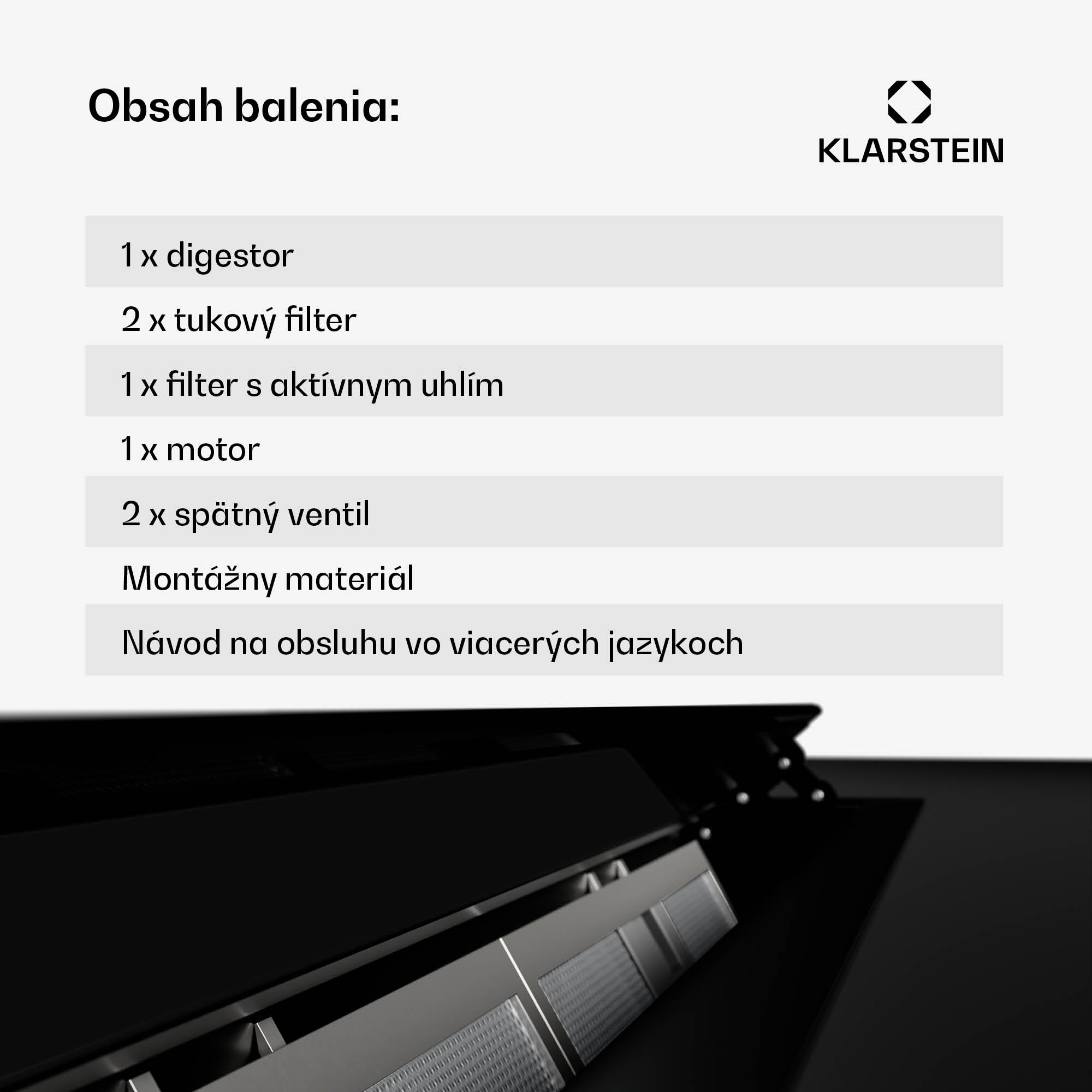 Obsah balenia:

KLARSTEIN

1 x digestor

2 x tukový filter

1 x filter s aktívnym uhlím

1 x motor

2 x spätný ventil

Montážny materiál

Návod na obsluhu vo viacerých jazykoch